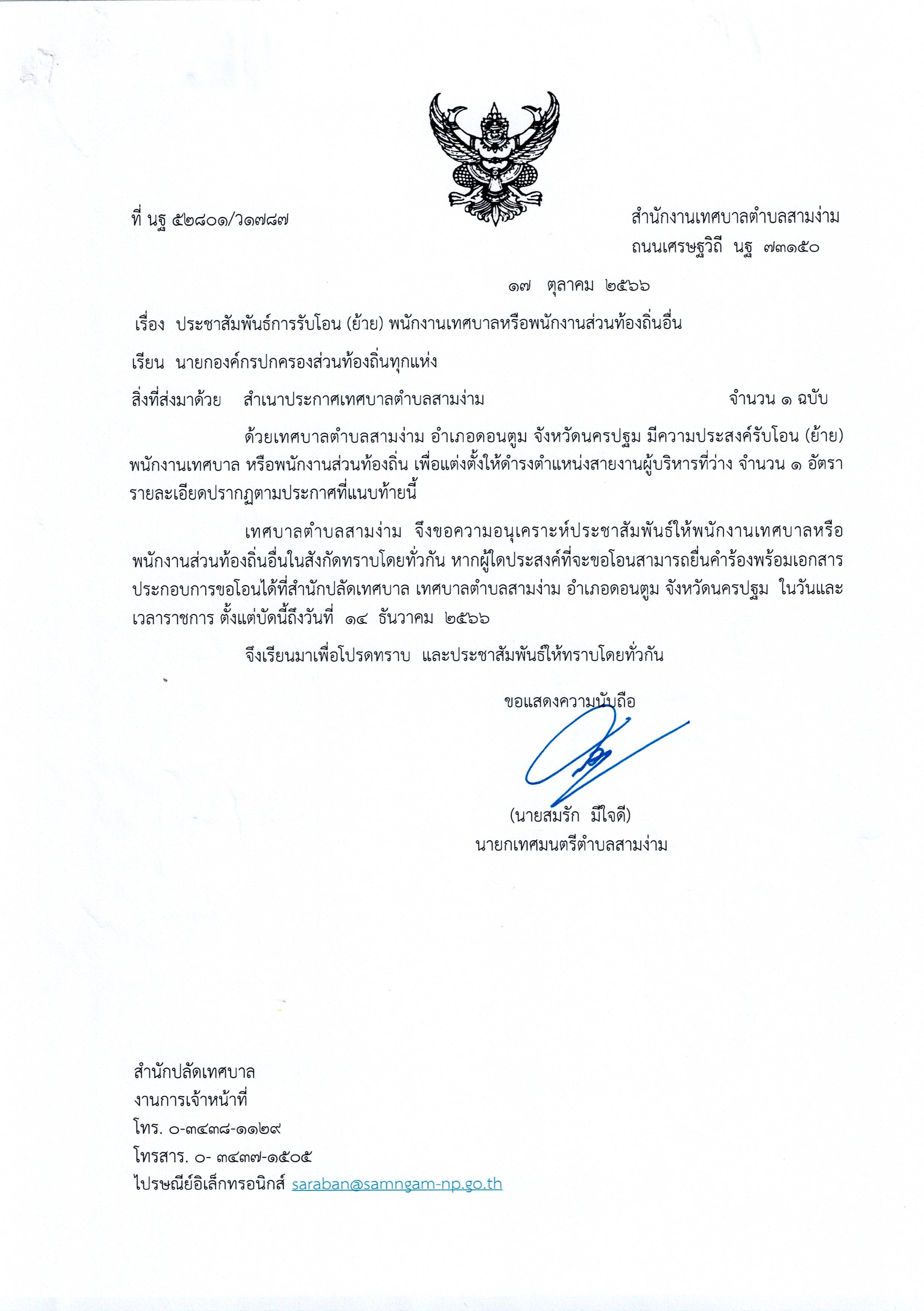 ที่ นฐ ๕๒๘๐๑/ว๑๗๘๗

สำนักงานเทศบาลตำบลสามง่าม
ถนนเศรษฐวิถี นฐ ๗๓๑๕๐

๑๗ ตุลาคม ๒๕๖๖

เรื่อง ประชาสัมพันธ์การรับโอน (ย้าย) พนักงานเทศบาลหรือพนักงานส่วนท้องถิ่นอื่น

เรียน นายกองค์กรปกครองส่วนท้องถิ่นทุกแห่ง

สิ่งที่ส่งมาด้วย สำเนาประกาศเทศบาลตำบลสามง่าม จำนวน ๑ ฉบับ

ด้วยเทศบาลตำบลสามง่าม อำเภอดอนตูม จังหวัดนครปฐม มีความประสงค์รับโอน (ย้าย) พนักงานเทศบาล หรือพนักงานส่วนท้องถิ่น เพื่อแต่งตั้งให้ดำรงตำแหน่งสายงานผู้บริหารที่ว่าง จำนวน ๑ อัตรา รายละเอียดปรากฏตามประกาศที่แนบท้ายนี้

เทศบาลตำบลสามง่าม จึงขอความอนุเคราะห์ประชาสัมพันธ์ให้พนักงานเทศบาลหรือพนักงานส่วนท้องถิ่นอื่นในสังกัดทราบโดยทั่วกัน หากผู้ใดประสงค์ที่จะขอโอนสามารถยื่นคำร้องพร้อมเอกสารประกอบการขอโอนได้ที่สำนักปลัดเทศบาล เทศบาลตำบลสามง่าม อำเภอดอนตูม จังหวัดนครปฐม ในวันและเวลาราชการ ตั้งแต่บัดนี้ถึงวันที่ ๑๔ ธันวาคม ๒๕๖๖

จึงเรียนมาเพื่อโปรดทราบ และประชาสัมพันธ์ให้ทราบโดยทั่วกัน

ขอแสดงความนับถือ

(นายสมรัก มีใจดี)
นายกเทศมนตรีตำบลสามง่าม

สำนักปลัดเทศบาล
งานการเจ้าหน้าที่
โทร. ๐-๓๔๓๘-๑๑๒๙
โทรสาร. ๐- ๓๔๓๗-๑๕๐๕
ไปรษณีย์อิเล็กทรอนิกส์ saraban@samngam-np.go.th